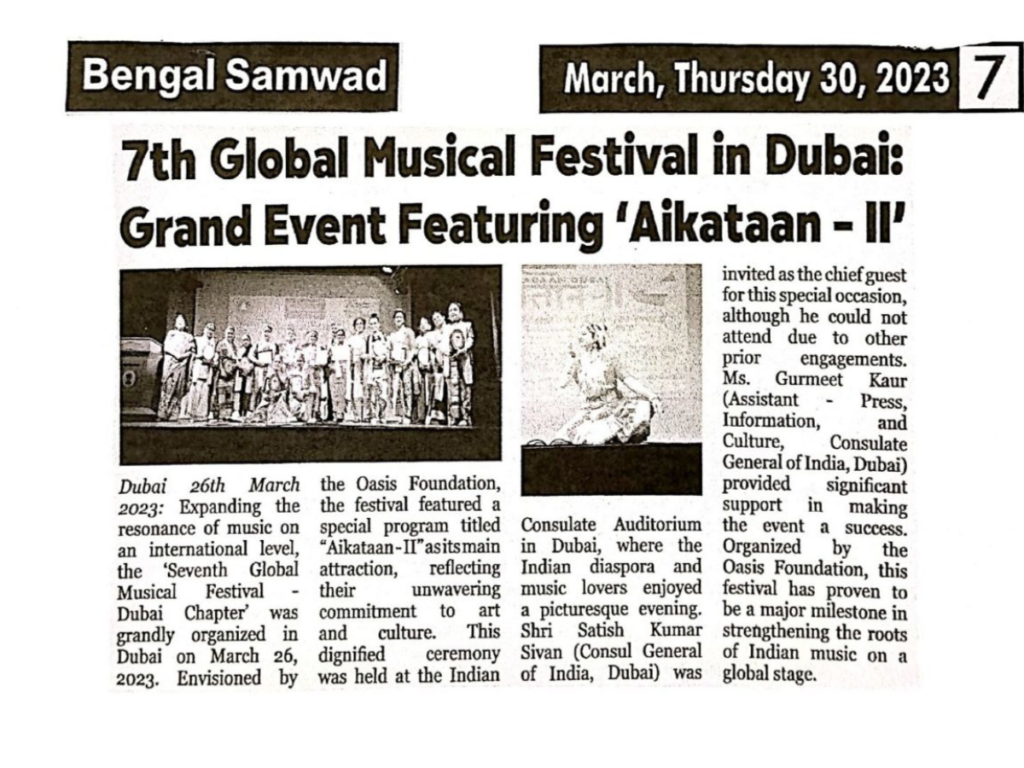 Bengal Samwad

March, Thursday 30, 2023 7

7th Global Musical Festival in Dubai: Grand Event Featuring 'Aikataan – II'

Dubai 26th March 2023: Expanding the resonance of music on an international level, the 'Seventh Global Musical Festival - Dubai Chapter' was grandly organized in Dubai on March 26, 2023. Envisioned by the Oasis Foundation, the festival featured a special program titled "Aikataan-II" as its main attraction, reflecting their unwavering commitment to art and culture. This dignified ceremony was held at the Indian Consulate Auditorium in Dubai, where the Indian diaspora and music lovers enjoyed a picturesque evening. Shri Satish Kumar Sivan (Consul General of India, Dubai) was invited as the chief guest for this special occasion, although he could not attend due to other prior engagements. Ms. Gurmeet Kaur (Assistant - Press, Information, and Culture, Consulate General of India, Dubai) provided significant support in making the event a success. Organized by the Oasis Foundation, this festival has proven to be a major milestone in strengthening the roots of Indian music on a global stage.